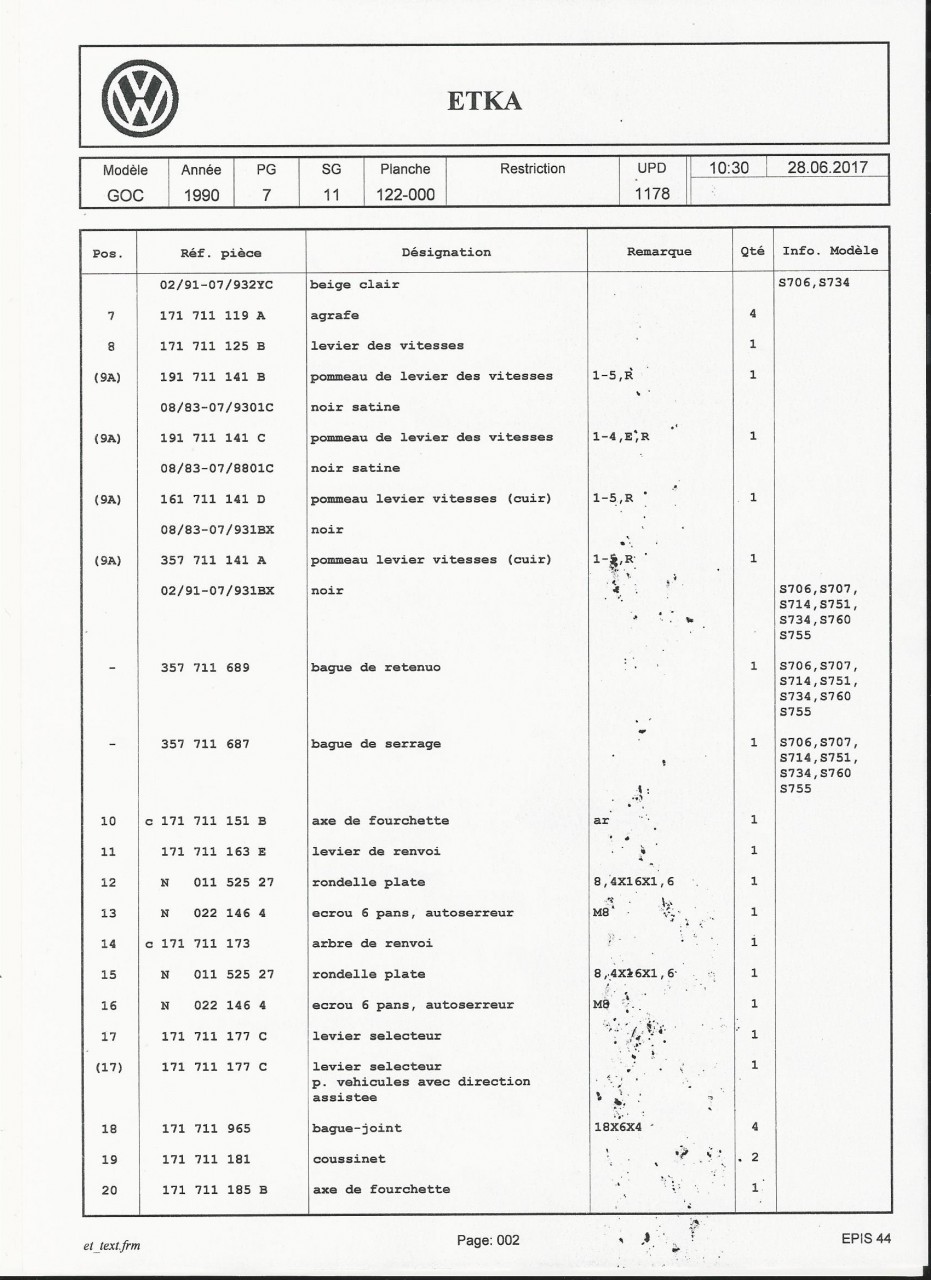 ETKA

| Modèle | Année | PG | SG | Planche | Restriction | UPD | 10:30 | 28.06.2017 |
|---|---|---|---|---|---|---|---|---|
| GOC | 1990 | 7 | 11 | 122-000 | | 1178 | | |

| Pos. | Réf. pièce | Désignation | Remarque | Qté | Info. Modèle |
|---|---|---|---|---|---|
| | 02/91-07/932YC | beige clair | | | S706,S734 |
| 7 | 171 711 119 A | agrafe | | 4 | |
| 8 | 171 711 125 B | levier des vitesses | | 1 | |
| (9A) | 191 711 141 B | pommeau de levier des vitesses | 1-5,R | 1 | |
| | 08/83-07/9301C | noir satine | | | |
| (9A) | 191 711 141 C | pommeau de levier des vitesses | 1-4,E,R | 1 | |
| | 08/83-07/8801C | noir satine | | | |
| (9A) | 161 711 141 D | pommeau levier vitesses (cuir) | 1-5,R | 1 | |
| | 08/83-07/931BX | noir | | | |
| (9A) | 357 711 141 A | pommeau levier vitesses (cuir) | 1-5,R | 1 | |
| | 02/91-07/931BX | noir | | | S706,S707, S714,S751, S734,S760 S755 |
| - | 357 711 689 | bague de retenuo | | 1 | S706,S707, S714,S751, S734,S760 S755 |
| - | 357 711 687 | bague de serrage | | 1 | S706,S707, S714,S751, S734,S760 S755 |
| 10 | c 171 711 151 B | axe de fourchette | ar | 1 | |
| 11 | 171 711 163 E | levier de renvoi | | 1 | |
| 12 | N 011 525 27 | rondelle plate | 8,4X16X1,6 | 1 | |
| 13 | N 022 146 4 | ecrou 6 pans, autoserreur | M8 | 1 | |
| 14 | c 171 711 173 | arbre de renvoi | | 1 | |
| 15 | N 011 525 27 | rondelle plate | 8,4X16X1,6 | 1 | |
| 16 | N 022 146 4 | ecrou 6 pans, autoserreur | M8 | 1 | |
| 17 | 171 711 177 C | levier selecteur | | 1 | |
| (17) | 171 711 177 C | levier selecteur p. vehicules avec direction assistee | | 1 | |
| 18 | 171 711 965 | bague-joint | 18X6X4 | 4 | |
| 19 | 171 711 181 | coussinet | | 2 | |
| 20 | 171 711 185 B | axe de fourchette | | 1 | |

et_text.frm Page: 002 EPIS 44